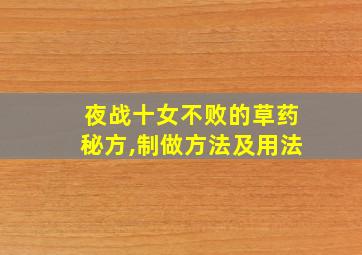 夜战十女不败的草药秘方,制做方法及用法